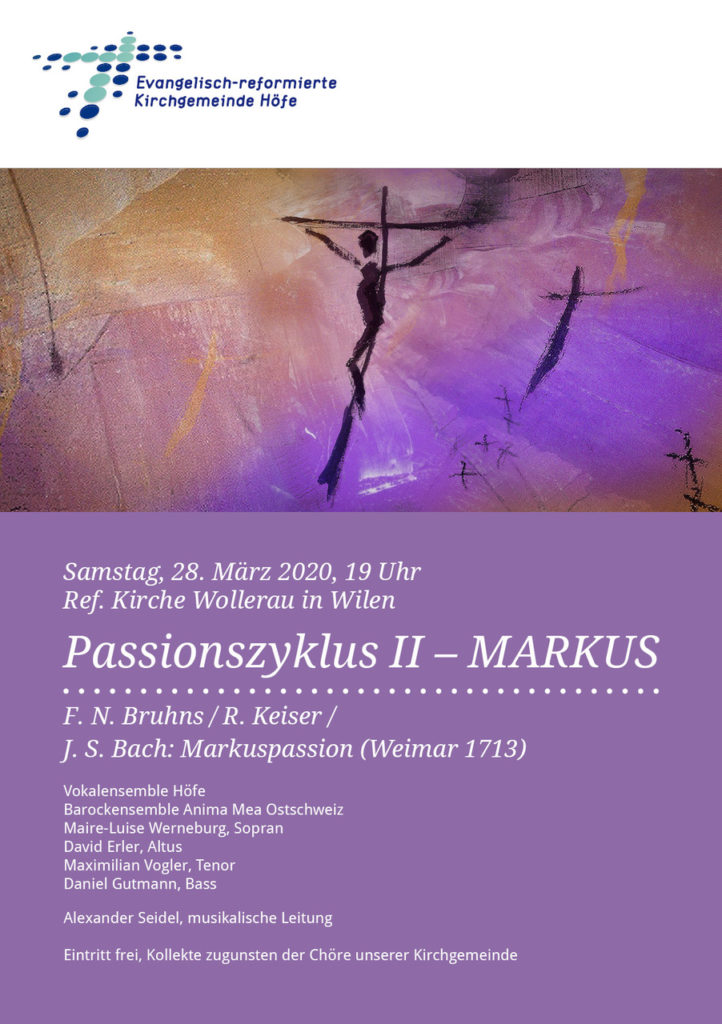 Evangelisch-reformierte
Kirchgemeinde Höfe

Samstag, 28. März 2020, 19 Uhr
Ref. Kirche Wollerau in Wilen

Passionszyklus II – MARKUS

F. N. Bruhns / R. Keiser /
J. S. Bach: Markuspassion (Weimar 1713)

Vokalensemble Höfe
Barockensemble Anima Mea Ostschweiz
Maire-Luise Werneburg, Sopran
David Erler, Altus
Maximilian Vogler, Tenor
Daniel Gutmann, Bass

Alexander Seidel, musikalische Leitung

Eintritt frei, Kollekte zugunsten der Chöre unserer Kirchgemeinde